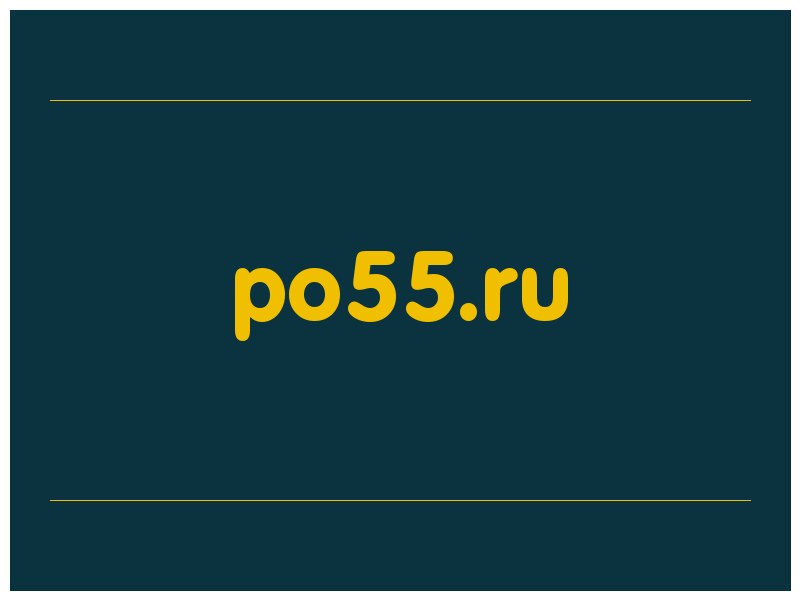 po55.ru